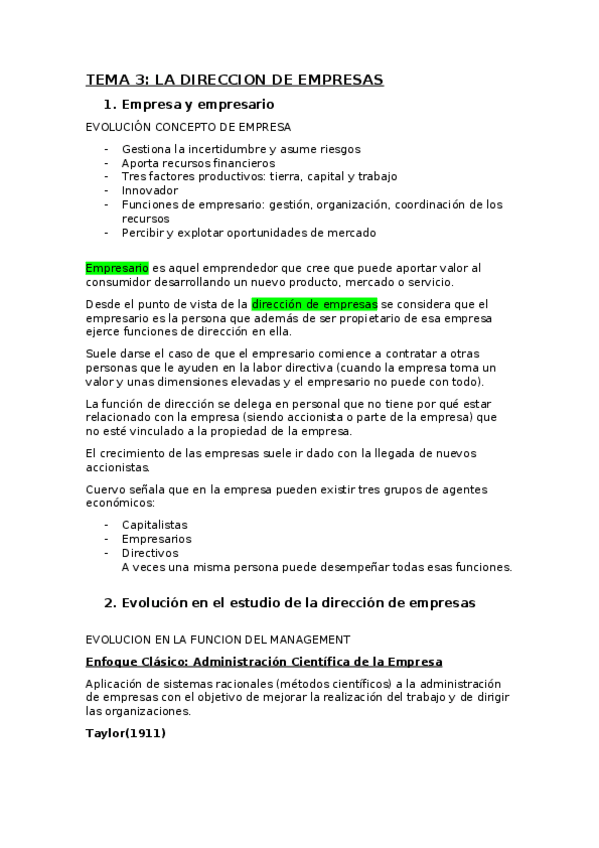 TEMA 3: LA DIRECCION DE EMPRESAS

1. Empresa y empresario

EVOLUCIÓN CONCEPTO DE EMPRESA

- Gestiona la incertidumbre y asume riesgos
- Aporta recursos financieros
- Tres factores productivos: tierra, capital y trabajo
- Innovador
- Funciones de empresario: gestión, organización, coordinación de los recursos
- Percibir y explotar oportunidades de mercado

Empresario es aquel emprendedor que cree que puede aportar valor al consumidor desarrollando un nuevo producto, mercado o servicio.

Desde el punto de vista de la dirección de empresas se considera que el empresario es la persona que además de ser propietario de esa empresa ejerce funciones de dirección en ella.

Suele darse el caso de que el empresario comience a contratar a otras personas que le ayuden en la labor directiva (cuando la empresa toma un valor y unas dimensiones elevadas y el empresario no puede con todo).

La función de dirección se delega en personal que no tiene por qué estar relacionado con la empresa (siendo accionista o parte de la empresa) que no esté vinculado a la propiedad de la empresa.

El crecimiento de las empresas suele ir dado con la llegada de nuevos accionistas.

Cuervo señala que en la empresa pueden existir tres grupos de agentes económicos:

- Capitalistas
- Empresarios
- Directivos
A veces una misma persona puede desempeñar todas esas funciones.

2. Evolución en el estudio de la dirección de empresas

EVOLUCION EN LA FUNCION DEL MANAGEMENT

Enfoque Clásico: Administración Científica de la Empresa

Aplicación de sistemas racionales (métodos científicos) a la administración de empresas con el objetivo de mejorar la realización del trabajo y de dirigir las organizaciones.

Taylor(1911)